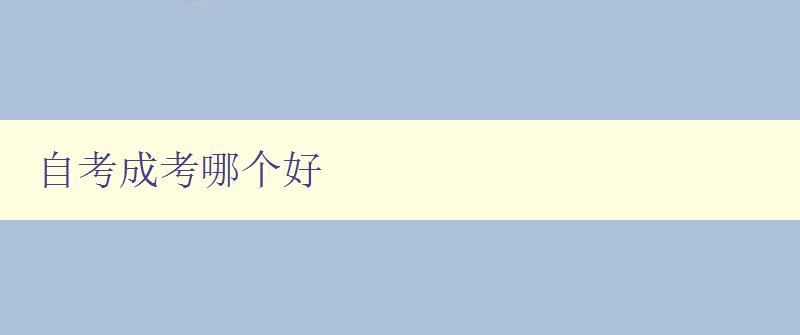 自考成考哪个好